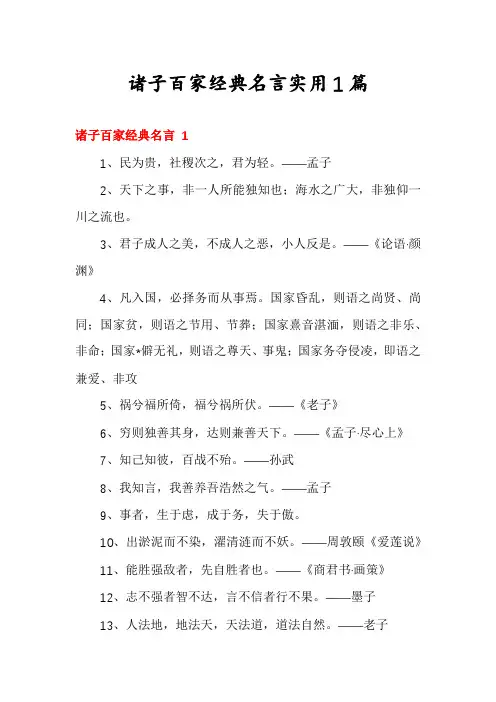 诸子百家经典名言实用1篇

诸子百家经典名言 1

1、民为贵，社稷次之，君为轻。——孟子

2、天下之事，非一人所能独知也；海水之广大，非独仰一川之流也。

3、君子成人之美，不成人之恶，小人反是。——《论语·颜渊》

4、凡入国，必择务而从事焉。国家昏乱，则语之尚贤、尚同；国家贫，则语之节用、节葬；国家熹音湛湎，则语之非乐、非命；国家*僻无礼，则语之尊天、事鬼；国家务夺侵凌，即语之兼爱、非攻

5、祸兮福所倚，福兮祸所伏。——《老子》

6、穷则独善其身，达则兼善天下。——《孟子·尽心上》

7、知己知彼，百战不殆。——孙武

8、我知言，我善养吾浩然之气。——孟子

9、事者，生于虑，成于务，失于傲。

10、出淤泥而不染，濯清涟而不妖。——周敦颐《爱莲说》

11、能胜强敌者，先自胜者也。——《商君书·画策》

12、志不强者智不达，言不信者行不果。——墨子

13、人法地，地法天，天法道，道法自然。——老子